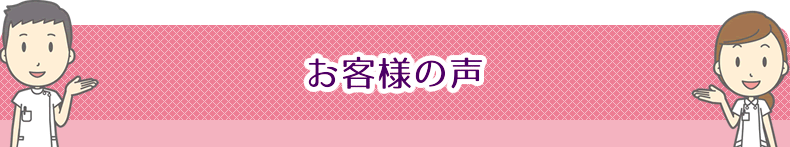 お客様の声